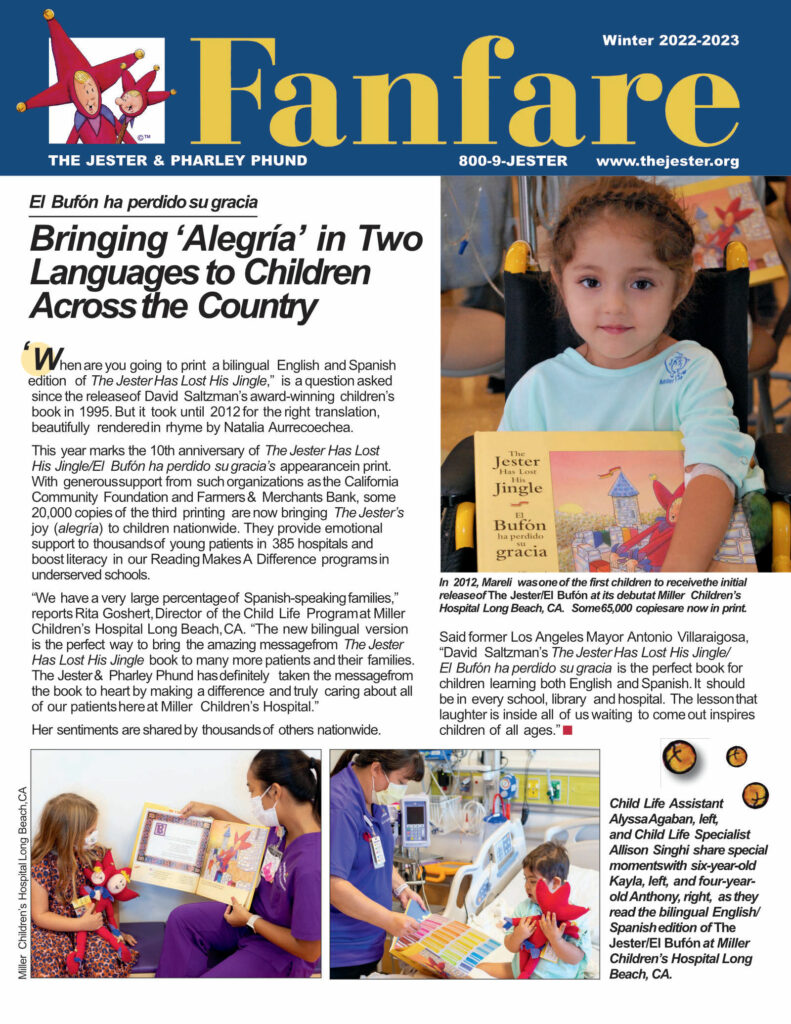 Winter 2022-2023

Fanfare

THE JESTER & PHARLEY PHUND 800-9-JESTER www.thejester.org

El Bufón ha perdido su gracia

Bringing 'Alegría' in Two Languages to Children Across the Country

'When are you going to print a bilingual English and Spanish edition of The Jester Has Lost His Jingle," is a question asked since the release of David Saltzman's award-winning children's book in 1995. But it took until 2012 for the right translation, beautifully rendered in rhyme by Natalia Aurrecoechea.

This year marks the 10th anniversary of The Jester Has Lost His Jingle/El Bufón ha perdido su gracia's appearance in print. With generous support from such organizations as the California Community Foundation and Farmers & Merchants Bank, some 20,000 copies of the third printing are now bringing The Jester's joy (alegría) to children nationwide. They provide emotional support to thousands of young patients in 385 hospitals and boost literacy in our Reading Makes A Difference programs in underserved schools.

"We have a very large percentage of Spanish-speaking families," reports Rita Goshert, Director of the Child Life Program at Miller Children's Hospital Long Beach, CA. "The new bilingual version is the perfect way to bring the amazing message from The Jester Has Lost His Jingle book to many more patients and their families. The Jester & Pharley Phund has definitely taken the message from the book to heart by making a difference and truly caring about all of our patients here at Miller Children's Hospital."

Her sentiments are shared by thousands of others nationwide.

The Jester Has Lost His Jingle El Bufón ha perdido su gracia

In 2012, Mareli was one of the first children to receive the initial release of The Jester/El Bufón at its debut at Miller Children's Hospital Long Beach, CA. Some 65,000 copies are now in print.

Said former Los Angeles Mayor Antonio Villaraigosa, "David Saltzman's The Jester Has Lost His Jingle/ El Bufón ha perdido su gracia is the perfect book for children learning both English and Spanish. It should be in every school, library and hospital. The lesson that laughter is inside all of us waiting to come out inspires children of all ages."

Miller Children's Hospital Long Beach, CA

Child Life Assistant Alyssa Agaban, left, and Child Life Specialist Allison Singhi share special moments with six-year-old Kayla, left, and four-year-old Anthony, right, as they read the bilingual English/ Spanish edition of The Jester/El Bufón at Miller Children's Hospital Long Beach, CA.